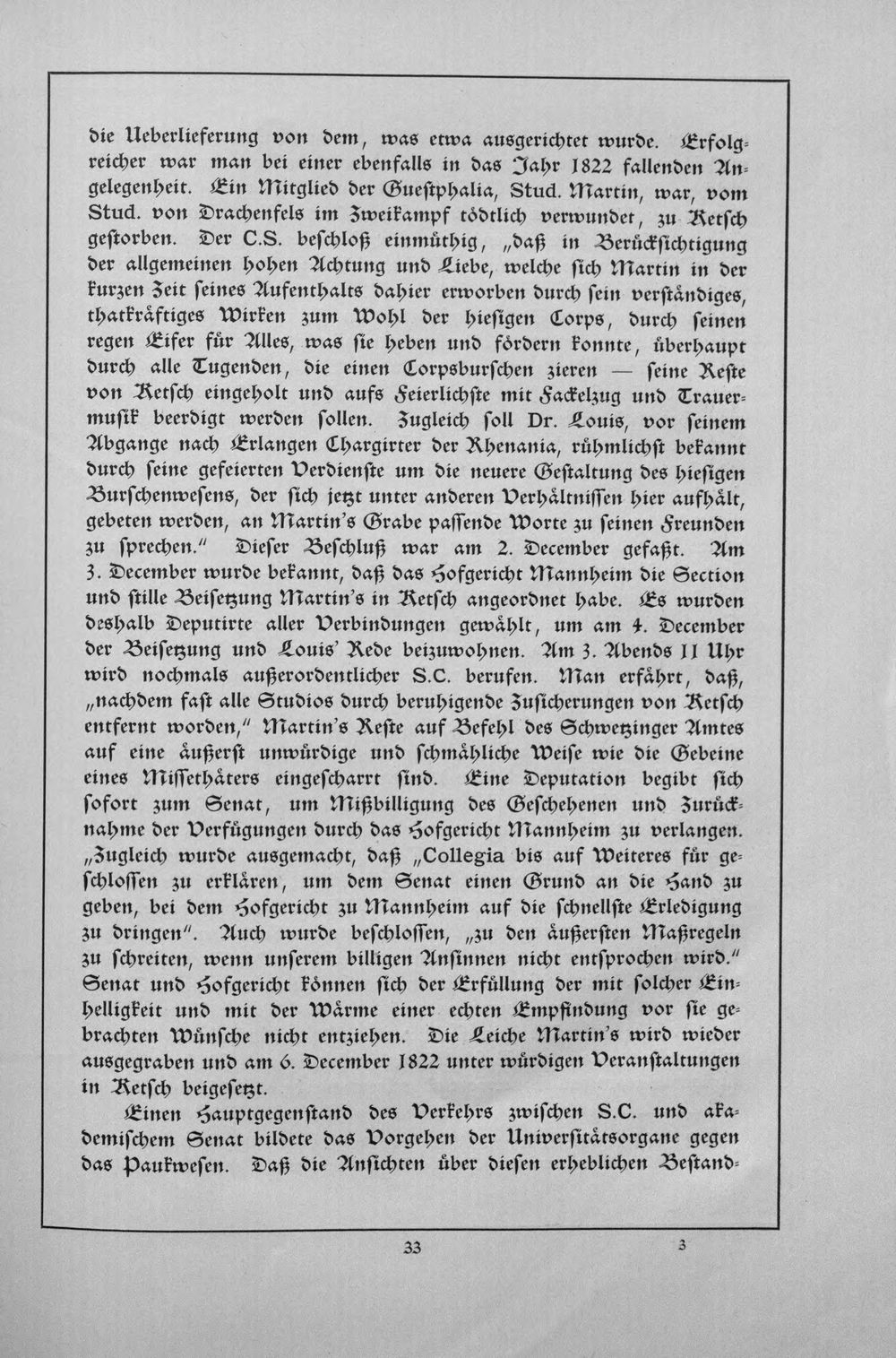 die Ueberlieferung von dem, was etwa ausgerichtet wurde. Erfolgreicher war man bei einer ebenfalls in das Jahr 1822 fallenden Angelegenheit. Ein Mitglied der Guestphalia, Stud. Martin, war, vom Stud. von Drachenfels im Zweikampf tödtlich verwundet, zu Ketsch gestorben. Der C.S. beschloß einmüthig, „daß in Berücksichtigung der allgemeinen hohen Achtung und Liebe, welche sich Martin in der kurzen Zeit seines Aufenthalts dahier erworben durch sein verständiges, thatkräftiges Wirken zum Wohl der hiesigen Corps, durch seinen regen Eifer für Alles, was sie heben und fördern konnte, überhaupt durch alle Tugenden, die einen Corpsburschen zieren — seine Reste von Ketsch eingeholt und aufs Feierlichste mit Fackelzug und Trauermusik beerdigt werden sollen. Zugleich soll Dr. Louis, vor seinem Abgange nach Erlangen Chargirter der Rhenania, rühmlichst bekannt durch seine gefeierten Verdienste um die neuere Gestaltung des hiesigen Burschenwesens, der sich jetzt unter anderen Verhältnissen hier aufhält, gebeten werden, an Martin's Grabe passende Worte zu seinen Freunden zu sprechen." Dieser Beschluß war am 2. December gefaßt. Am 3. December wurde bekannt, daß das Hofgericht Mannheim die Section und stille Beisetzung Martin's in Ketsch angeordnet habe. Es wurden deshalb Deputirte aller Verbindungen gewählt, um am 4. December der Beisetzung und Louis' Rede beizuwohnen. Am 3. Abends 11 Uhr wird nochmals außerordentlicher S.C. berufen. Man erfährt, daß, „nachdem fast alle Studios durch beruhigende Zusicherungen von Ketsch entfernt worden," Martin's Reste auf Befehl des Schwetzinger Amtes auf eine äußerst unwürdige und schmähliche Weise wie die Gebeine eines Missethäters eingescharrt sind. Eine Deputation begibt sich sofort zum Senat, um Mißbilligung des Geschehenen und Zurücknahme der Verfügungen durch das Hofgericht Mannheim zu verlangen. „Zugleich wurde ausgemacht, daß „Collegia bis auf Weiteres für geschlossen zu erklären, um dem Senat einen Grund an die Hand zu geben, bei dem Hofgericht zu Mannheim auf die schnellste Erledigung zu dringen". Auch wurde beschlossen, „zu den äußersten Maßregeln zu schreiten, wenn unserem billigen Ansinnen nicht entsprochen wird." Senat und Hofgericht können sich der Erfüllung der mit solcher Einhelligkeit und mit der Wärme einer echten Empfindung vor sie gebrachten Wünsche nicht entziehen. Die Leiche Martin's wird wieder ausgegraben und am 6. December 1822 unter würdigen Veranstaltungen in Ketsch beigesetzt.

Einen Hauptgegenstand des Verkehrs zwischen S.C. und akademischem Senat bildete das Vorgehen der Universitätsorgane gegen das Paukwesen. Daß die Ansichten über diesen erheblichen Bestand-

33 3